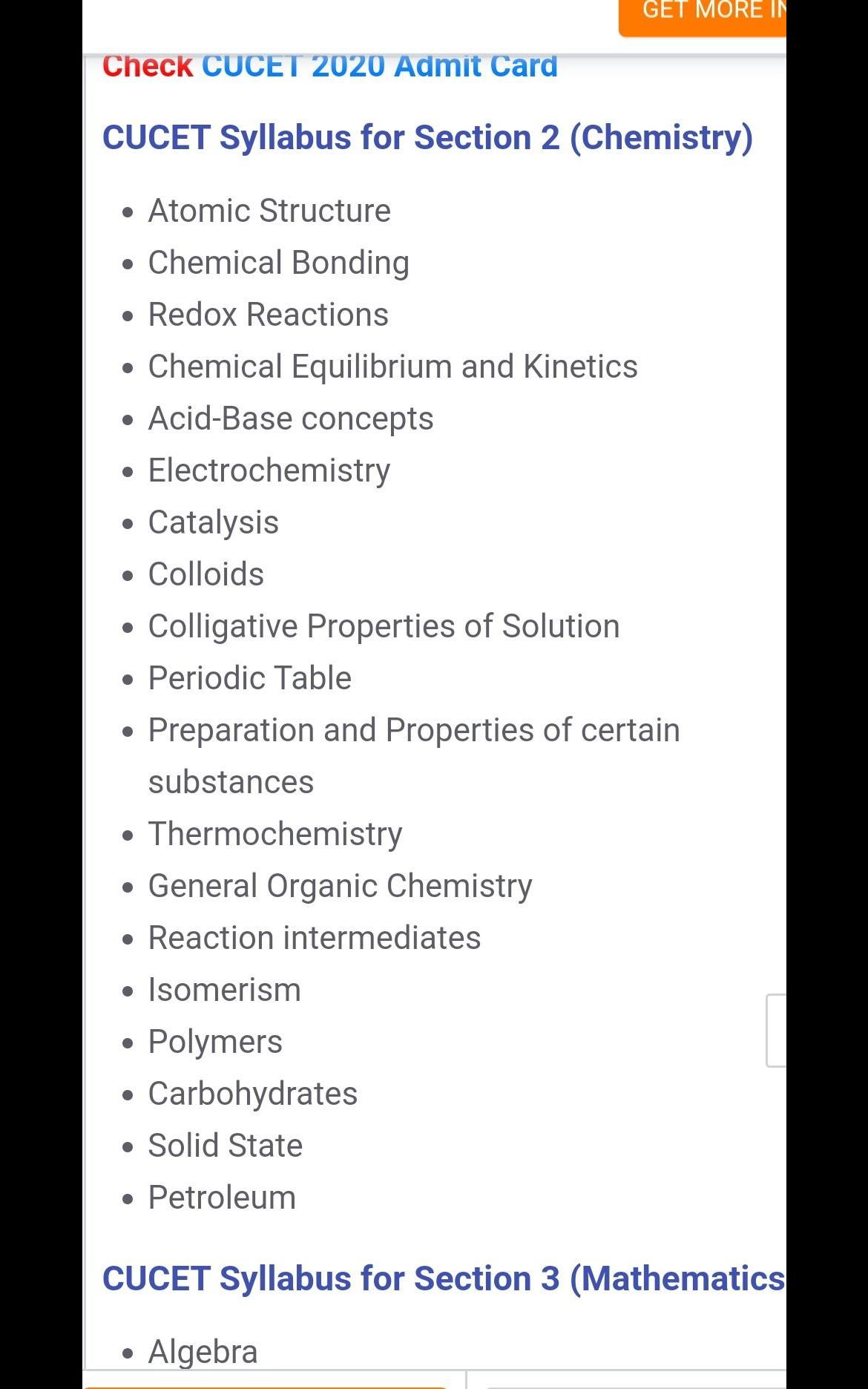 GET MORE IN

Check CUCET 2020 Admit Card

CUCET Syllabus for Section 2 (Chemistry)

- Atomic Structure
- Chemical Bonding
- Redox Reactions
- Chemical Equilibrium and Kinetics
- Acid-Base concepts
- Electrochemistry
- Catalysis
- Colloids
- Colligative Properties of Solution
- Periodic Table
- Preparation and Properties of certain substances
- Thermochemistry
- General Organic Chemistry
- Reaction intermediates
- Isomerism
- Polymers
- Carbohydrates
- Solid State
- Petroleum

CUCET Syllabus for Section 3 (Mathematics

- Algebra